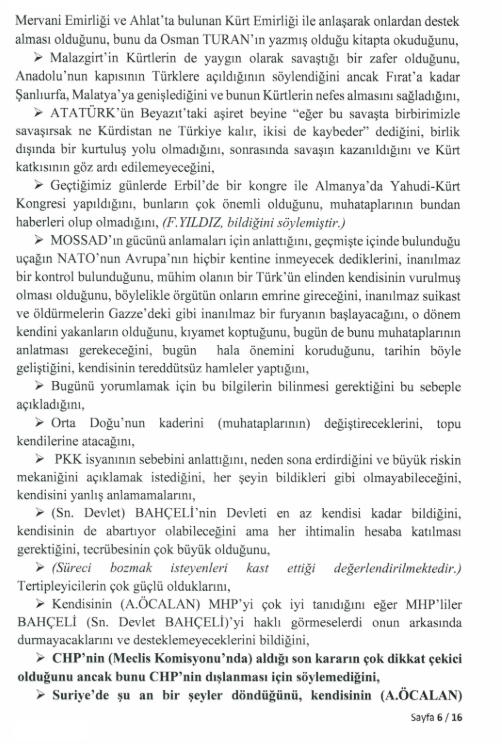 Mervani Emirliği ve Ahlat'ta bulunan Kürt Emirliği ile anlaşarak onlardan destek alması olduğunu, bunu da Osman TURAN'ın yazmış olduğu kitapta okuduğunu,

➢ Malazgirt'in Kürtlerin de yaygın olarak savaştığı bir zafer olduğunu, Anadolu'nun kapısının Türklere açıldığının söylendiğini ancak Fırat'a kadar Şanlıurfa, Malatya'ya genişlediğini ve bunun Kürtlerin nefes almasını sağladığını,

➢ ATATÜRK'ün Beyazıt'taki aşiret beyine "eğer bu savaşta birbirimizle savaşırsak ne Kürdistan ne Türkiye kalır, ikisi de kaybeder" dediğini, birlik dışında bir kurtuluş yolu olmadığını, sonrasında savaşın kazanıldığını ve Kürt katkısının göz ardı edilemeyeceğini,

➢ Geçtiğimiz günlerde Erbil'de bir kongre ile Almanya'da Yahudi-Kürt Kongresi yapıldığını, bunların çok önemli olduğunu, muhataplarının bundan haberleri olup olmadığını, (F.YILDIZ, bildiğini söylemiştir.)

➢ MOSSAD'ın gücünü anlamaları için anlattığını, geçmişte içinde bulunduğu uçağın NATO'nun Avrupa'nın hiçbir kentine inmeyecek dediklerini, inanılmaz bir kontrol bulunduğunu, mühim olanın bir Türk'ün elinden kendisinin vurulmuş olması olduğunu, böylelikle örgütün onların emrine gireceğini, inanılmaz suikast ve öldürmelerin Gazze'deki gibi inanılmaz bir furyanın başlayacağını, o dönem kendini yakanların olduğunu, kıyamet koptuğunu, bugün de bunu muhataplarının anlatması gerekeceğini, bugün hala önemini koruduğunu, tarihin böyle geliştiğini, kendisinin tereddütsüz hamleler yaptığını,

➢ Bugünü yorumlamak için bu bilgilerin bilinmesi gerektiğini bu sebeple açıkladığını,

➢ Orta Doğu'nun kaderini (muhataplarının) değiştireceklerini, topu kendilerine atacağını,

➢ PKK isyanının sebebini anlattığını, neden sona erdirdiğini ve büyük riskin mekaniğini açıklamak istediğini, her şeyin bildikleri gibi olmayabileceğini, kendisini yanlış anlamamalarını,

➢ (Sn. Devlet) BAHÇELİ'nin Devleti en az kendisi kadar bildiğini, kendisinin de abartıyor olabileceğini ama her ihtimalin hesaba katılması gerektiğini, tecrübesinin çok büyük olduğunu,

➢ (Süreci bozmak isteyenleri kast ettiği değerlendirilmektedir.) Tertipleyicilerin çok güçlü olduklarını,

➢ Kendisinin (A.ÖCALAN) MHP'yi çok iyi tanıdığını eğer MHP'liler BAHÇELİ (Sn. Devlet BAHÇELİ)'yi haklı görmeselerdi onun arkasında durmayacaklarını ve desteklemeyeceklerini bildiğini,

➢ CHP'nin (Meclis Komisyonu'nda) aldığı son kararın çok dikkat çekici olduğunu ancak bunu CHP'nin dışlanması için söylemediğini,

➢ Suriye'de şu an bir şeyler döndüğünü, kendisinin (A.ÖCALAN)

Sayfa 6 / 16